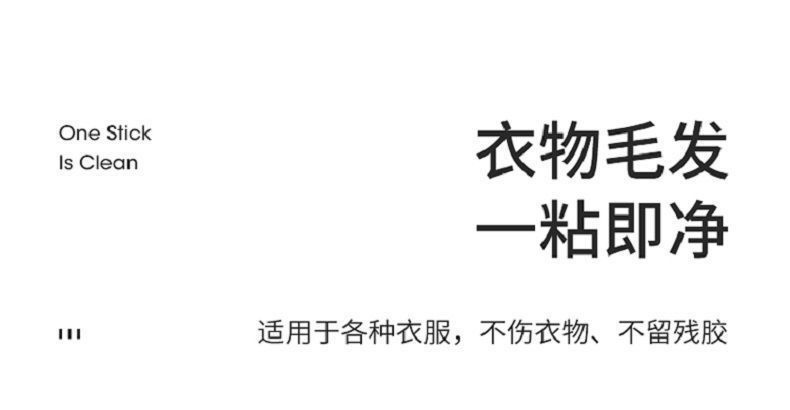 One Stick
Is Clean

衣物毛发
一粘即净

适用于各种衣服，不伤衣物、不留残胶